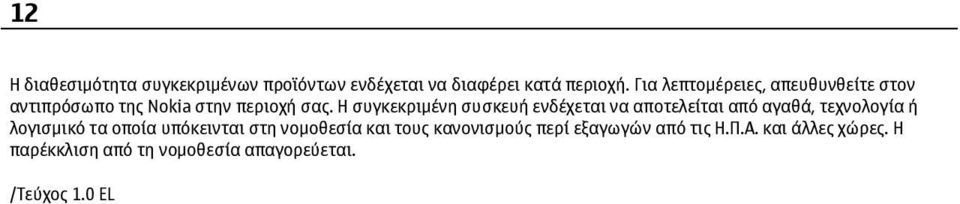 12

Η διαθεσιμότητα συγκεκριμένων προϊόντων ενδέχεται να διαφέρει κατά περιοχή. Για λεπτομέρειες, απευθυνθείτε στον αντιπρόσωπο της Nokia στην περιοχή σας. Η συγκεκριμένη συσκευή ενδέχεται να αποτελείται από αγαθά, τεχνολογία ή λογισμικό τα οποία υπόκεινται στη νομοθεσία και τους κανονισμούς περί εξαγωγών από τις Η.Π.Α. και άλλες χώρες. Η παρέκκλιση από τη νομοθεσία απαγορεύεται.

/Τεύχος 1.0 EL